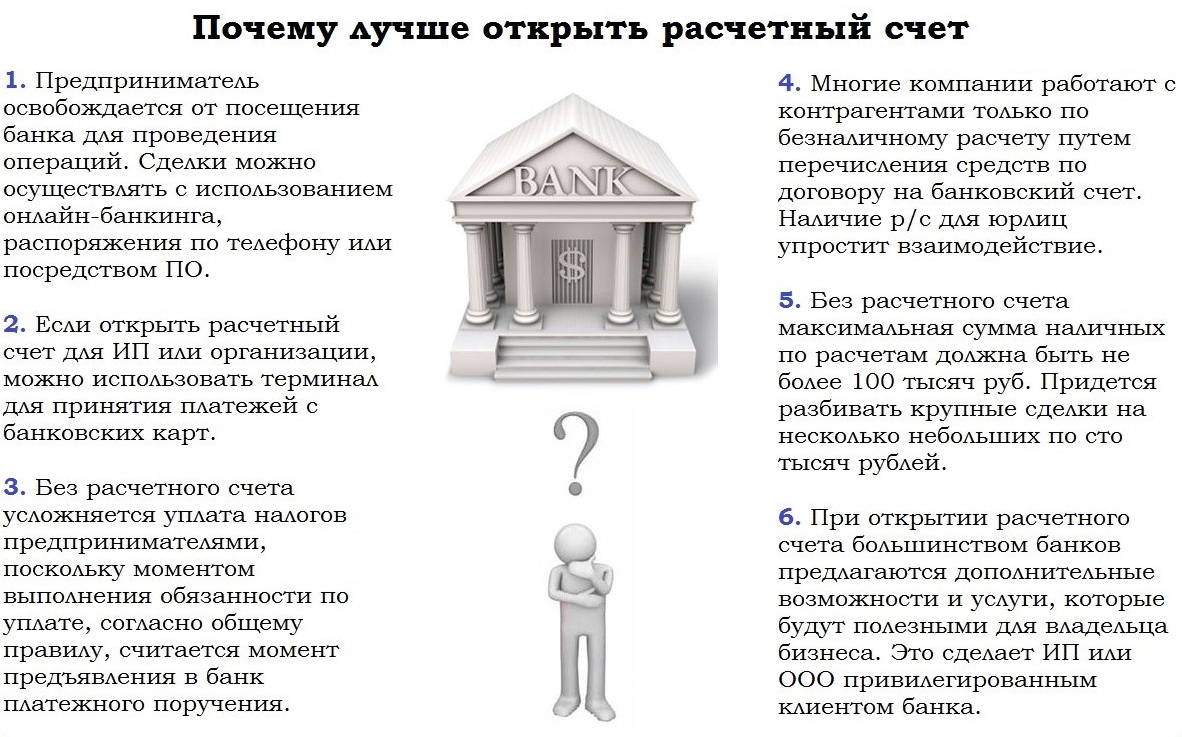 Почему лучше открыть расчетный счет

1. Предприниматель освобождается от посещения банка для проведения операций. Сделки можно осуществлять с использованием онлайн-банкинга, распоряжения по телефону или посредством ПО.

2. Если открыть расчетный счет для ИП или организации, можно использовать терминал для принятия платежей с банковских карт.

3. Без расчетного счета усложняется уплата налогов предпринимателями, поскольку моментом выполнения обязанности по уплате, согласно общему правилу, считается момент предъявления в банк платежного поручения.

BANK

$

?

4. Многие компании работают с контрагентами только по безналичному расчету путем перечисления средств по договору на банковский счет. Наличие р/с для юрлиц упростит взаимодействие.

5. Без расчетного счета максимальная сумма наличных по расчетам должна быть не более 100 тысяч руб. Придется разбивать крупные сделки на несколько небольших по сто тысяч рублей.

6. При открытии расчетного счета большинством банков предлагаются дополнительные возможности и услуги, которые будут полезными для владельца бизнеса. Это сделает ИП или ООО привилегированным клиентом банка.